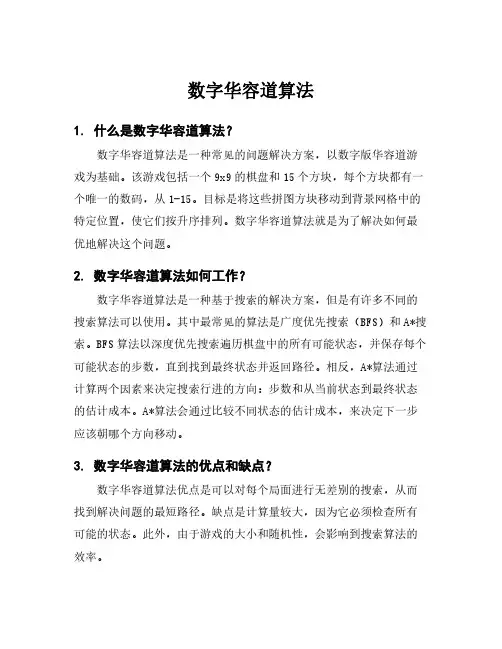 数字华容道算法

1. 什么是数字华容道算法？

数字华容道算法是一种常见的问题解决方案，以数字版华容道游戏为基础。该游戏包括一个 9x9 的棋盘和 15 个方块，每个方块都有一个唯一的数码，从 1-15。目标是将这些拼图方块移动到背景网格中的特定位置，使它们按升序排列。数字华容道算法就是为了解决如何最优地解决这个问题。

2. 数字华容道算法如何工作？

数字华容道算法是一种基于搜索的解决方案，但是有许多不同的搜索算法可以使用。其中最常见的算法是广度优先搜索（BFS）和 A*搜索。BFS 算法以深度优先搜索遍历棋盘中的所有可能状态，并保存每个可能状态的步数，直到找到最终状态并返回路径。相反，A*算法通过计算两个因素来决定搜索行进的方向：步数和从当前状态到最终状态的估计成本。A*算法会通过比较不同状态的估计成本，来决定下一步应该朝哪个方向移动。

3. 数字华容道算法的优点和缺点？

数字华容道算法优点是可以对每个局面进行无差别的搜索，从而找到解决问题的最短路径。缺点是计算量较大，因为它必须检查所有可能的状态。此外，由于游戏的大小和随机性，会影响到搜索算法的效率。